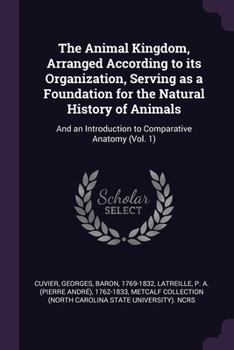 The Animal Kingdom, Arranged According to its Organization, Serving as a Foundation for the Natural History of Animals

And an Introduction to Comparative Anatomy (Vol. 1)

Scholar
SELECT

CUVIER, GEORGES, BARON, 1769-1832, LATREILLE, P. A. (PIERRE ANDRÉ), 1762-1833, METCALF COLLECTION (NORTH CAROLINA STATE UNIVERSITY). NCRS